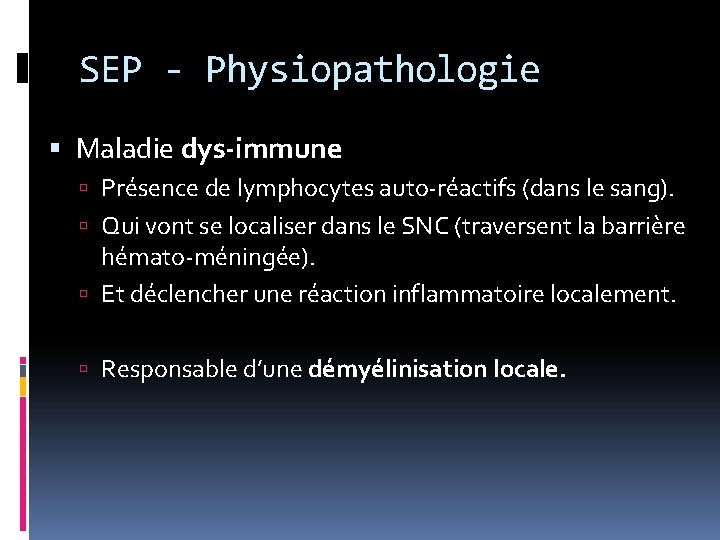 SEP - Physiopathologie

Maladie dys-immune

Présence de lymphocytes auto-réactifs (dans le sang).

Qui vont se localiser dans le SNC (traversent la barrière hémato-méningée).

Et déclencher une réaction inflammatoire localement.

Responsable d'une démyélinisation locale.